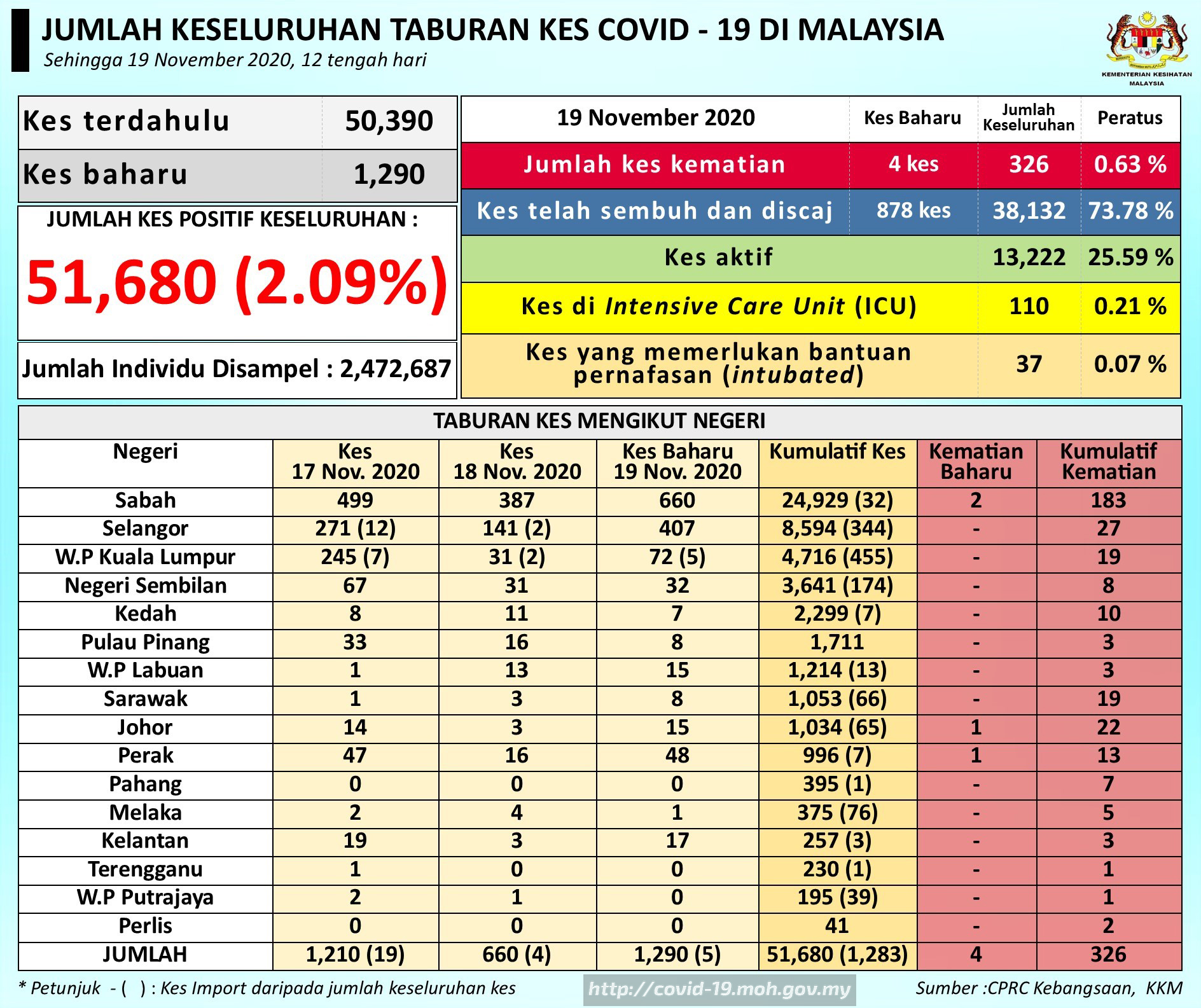 JUMLAH KESELURUHAN TABURAN KES COVID - 19 DI MALAYSIA
Sehingga 19 November 2020, 12 tengah hari

KEMENTERIAN KESIHATAN MALAYSIA

| Kes terdahulu | 50,390 |
|---|---|
| Kes baharu | 1,290 |

JUMLAH KES POSITIF KESELURUHAN :
51,680 (2.09%)

Jumlah Individu Disampel : 2,472,687

| 19 November 2020 | Kes Baharu | Jumlah Keseluruhan | Peratus |
|---|---|---|---|
| Jumlah kes kematian | 4 kes | 326 | 0.63 % |
| Kes telah sembuh dan discaj | 878 kes | 38,132 | 73.78 % |
| Kes aktif | | 13,222 | 25.59 % |
| Kes di Intensive Care Unit (ICU) | | 110 | 0.21 % |
| Kes yang memerlukan bantuan pernafasan (intubated) | | 37 | 0.07 % |

TABURAN KES MENGIKUT NEGERI

| Negeri | Kes 17 Nov. 2020 | Kes 18 Nov. 2020 | Kes Baharu 19 Nov. 2020 | Kumulatif Kes | Kematian Baharu | Kumulatif Kematian |
|---|---|---|---|---|---|---|
| Sabah | 499 | 387 | 660 | 24,929 (32) | 2 | 183 |
| Selangor | 271 (12) | 141 (2) | 407 | 8,594 (344) | - | 27 |
| W.P Kuala Lumpur | 245 (7) | 31 (2) | 72 (5) | 4,716 (455) | - | 19 |
| Negeri Sembilan | 67 | 31 | 32 | 3,641 (174) | - | 8 |
| Kedah | 8 | 11 | 7 | 2,299 (7) | - | 10 |
| Pulau Pinang | 33 | 16 | 8 | 1,711 | - | 3 |
| W.P Labuan | 1 | 13 | 15 | 1,214 (13) | - | 3 |
| Sarawak | 1 | 3 | 8 | 1,053 (66) | - | 19 |
| Johor | 14 | 3 | 15 | 1,034 (65) | 1 | 22 |
| Perak | 47 | 16 | 48 | 996 (7) | 1 | 13 |
| Pahang | 0 | 0 | 0 | 395 (1) | - | 7 |
| Melaka | 2 | 4 | 1 | 375 (76) | - | 5 |
| Kelantan | 19 | 3 | 17 | 257 (3) | - | 3 |
| Terengganu | 1 | 0 | 0 | 230 (1) | - | 1 |
| W.P Putrajaya | 2 | 1 | 0 | 195 (39) | - | 1 |
| Perlis | 0 | 0 | 0 | 41 | - | 2 |
| JUMLAH | 1,210 (19) | 660 (4) | 1,290 (5) | 51,680 (1,283) | 4 | 326 |

* Petunjuk - ( ) : Kes Import daripada jumlah keseluruhan kes
http://covid-19.moh.gov.my
Sumber :CPRC Kebangsaan, KKM